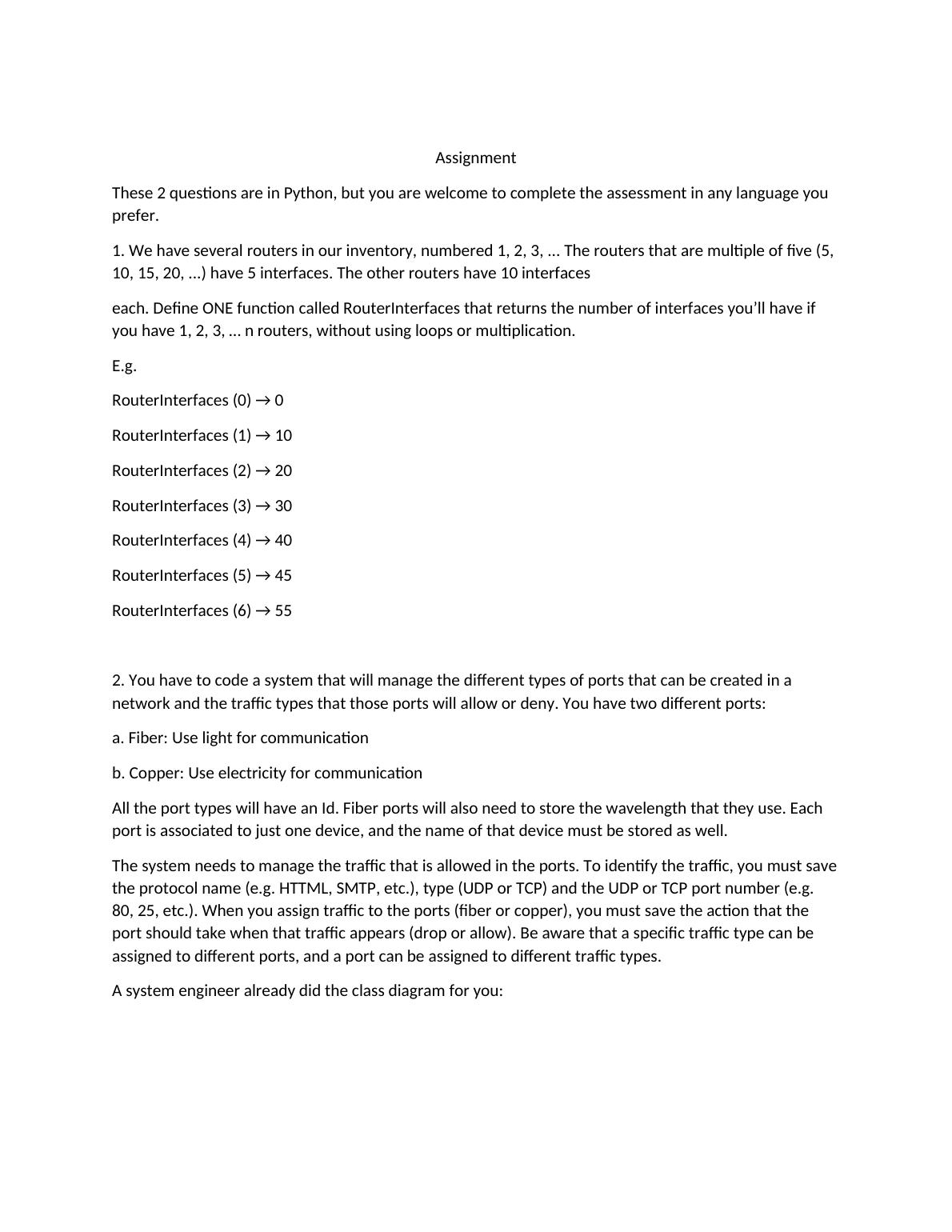 Assignment

These 2 questions are in Python, but you are welcome to complete the assessment in any language you prefer.

1. We have several routers in our inventory, numbered 1, 2, 3, … The routers that are multiple of five (5, 10, 15, 20, …) have 5 interfaces. The other routers have 10 interfaces

each. Define ONE function called RouterInterfaces that returns the number of interfaces you'll have if you have 1, 2, 3, … n routers, without using loops or multiplication.

E.g.

RouterInterfaces (0) → 0

RouterInterfaces (1) → 10

RouterInterfaces (2) → 20

RouterInterfaces (3) → 30

RouterInterfaces (4) → 40

RouterInterfaces (5) → 45

RouterInterfaces (6) → 55

2. You have to code a system that will manage the different types of ports that can be created in a network and the traffic types that those ports will allow or deny. You have two different ports:

a. Fiber: Use light for communication

b. Copper: Use electricity for communication

All the port types will have an Id. Fiber ports will also need to store the wavelength that they use. Each port is associated to just one device, and the name of that device must be stored as well.

The system needs to manage the traffic that is allowed in the ports. To identify the traffic, you must save the protocol name (e.g. HTTML, SMTP, etc.), type (UDP or TCP) and the UDP or TCP port number (e.g. 80, 25, etc.). When you assign traffic to the ports (fiber or copper), you must save the action that the port should take when that traffic appears (drop or allow). Be aware that a specific traffic type can be assigned to different ports, and a port can be assigned to different traffic types.

A system engineer already did the class diagram for you: